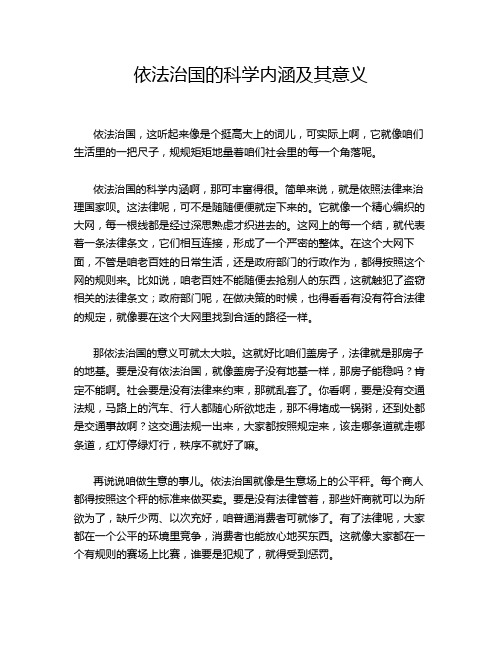 依法治国的科学内涵及其意义

依法治国，这听起来像是个挺高大上的词儿，可实际上啊，它就像咱们生活里的一把尺子，规规矩矩地量着咱们社会里的每一个角落呢。

依法治国的科学内涵啊，那可丰富得很。简单来说，就是依照法律来治理国家呗。这法律呢，可不是随随便便就定下来的。它就像一个精心编织的大网，每一根线都是经过深思熟虑才织进去的。这网上的每一个结，就代表着一条法律条文，它们相互连接，形成了一个严密的整体。在这个大网下面，不管是咱老百姓的日常生活，还是政府部门的行政作为，都得按照这个网的规则来。比如说，咱老百姓不能随便去抢别人的东西，这就触犯了盗窃相关的法律条文；政府部门呢，在做决策的时候，也得看看有没有符合法律的规定，就像要在这个大网里找到合适的路径一样。

那依法治国的意义可就太大啦。这就好比咱们盖房子，法律就是那房子的地基。要是没有依法治国，就像盖房子没有地基一样，那房子能稳吗？肯定不能啊。社会要是没有法律来约束，那就乱套了。你看啊，要是没有交通法规，马路上的汽车、行人都随心所欲地走，那不得堵成一锅粥，还到处都是交通事故啊？这交通法规一出来，大家都按照规定来，该走哪条道就走哪条道，红灯停绿灯行，秩序不就好了嘛。

再说说咱做生意的事儿。依法治国就像是生意场上的公平秤。每个商人都得按照这个秤的标准来做买卖。要是没有法律管着，那些奸商就可以为所欲为了，缺斤少两、以次充好，咱普通消费者可就惨了。有了法律呢，大家都在一个公平的环境里竞争，消费者也能放心地买东西。这就像大家都在一个有规则的赛场上比赛，谁要是犯规了，就得受到惩罚。